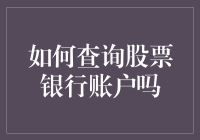 如何查询股票银行账户吗